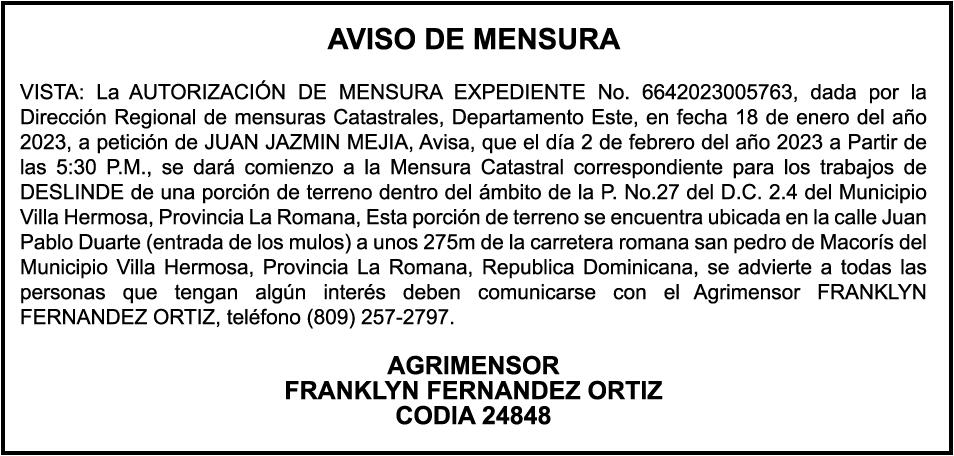 AVISO DE MENSURA

VISTA: La AUTORIZACIÓN DE MENSURA EXPEDIENTE No. 6642023005763, dada por la Dirección Regional de mensuras Catastrales, Departamento Este, en fecha 18 de enero del año 2023, a petición de JUAN JAZMIN MEJIA, Avisa, que el día 2 de febrero del año 2023 a Partir de las 5:30 P.M., se dará comienzo a la Mensura Catastral correspondiente para los trabajos de DESLINDE de una porción de terreno dentro del ámbito de la P. No.27 del D.C. 2.4 del Municipio Villa Hermosa, Provincia La Romana, Esta porción de terreno se encuentra ubicada en la calle Juan Pablo Duarte (entrada de los mulos) a unos 275m de la carretera romana san pedro de Macorís del Municipio Villa Hermosa, Provincia La Romana, Republica Dominicana, se advierte a todas las personas que tengan algún interés deben comunicarse con el Agrimensor FRANKLYN FERNANDEZ ORTIZ, teléfono (809) 257-2797.

AGRIMENSOR
FRANKLYN FERNANDEZ ORTIZ
CODIA 24848